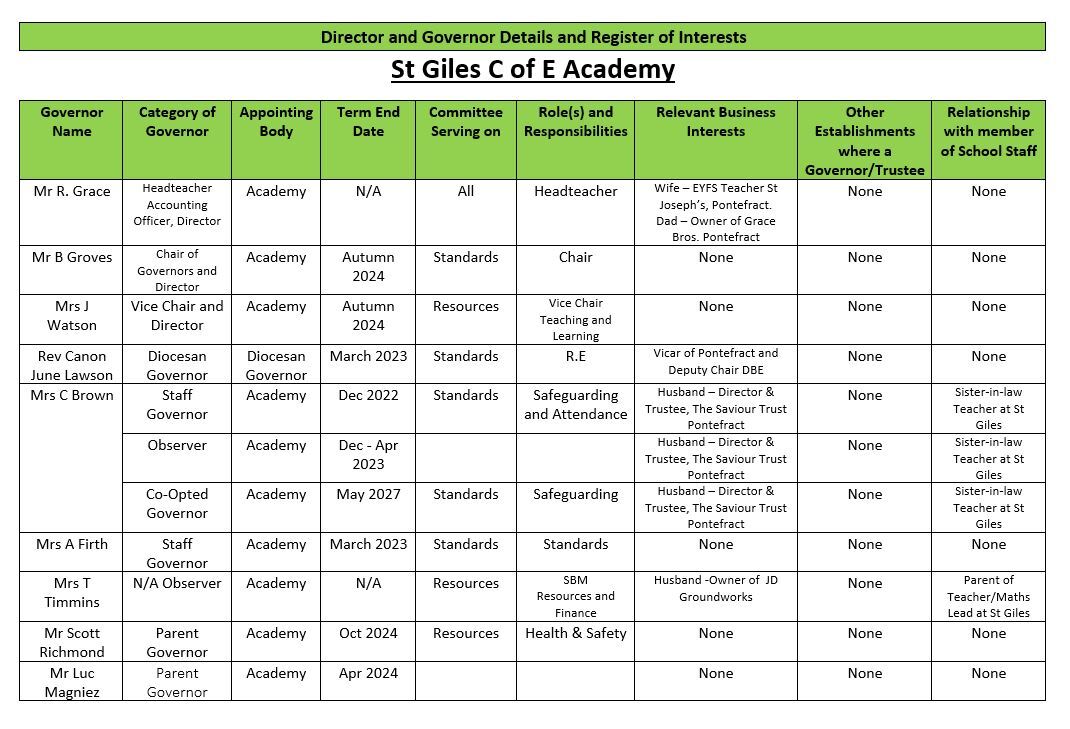 Director and Governor Details and Register of Interests

St Giles C of E Academy

| Governor Name | Category of Governor | Appointing Body | Term End Date | Committee Serving on | Role(s) and Responsibilities | Relevant Business Interests | Other Establishments where a Governor/Trustee | Relationship with member of School Staff |
|---|---|---|---|---|---|---|---|---|
| Mr R. Grace | Headteacher Accounting Officer, Director | Academy | N/A | All | Headteacher | Wife – EYFS Teacher St Joseph's, Pontefract. Dad – Owner of Grace Bros. Pontefract | None | None |
| Mr B Groves | Chair of Governors and Director | Academy | Autumn 2024 | Standards | Chair | None | None | None |
| Mrs J Watson | Vice Chair and Director | Academy | Autumn 2024 | Resources | Vice Chair Teaching and Learning | None | None | None |
| Rev Canon June Lawson | Diocesan Governor | Diocesan Governor | March 2023 | Standards | R.E | Vicar of Pontefract and Deputy Chair DBE | None | None |
| Mrs C Brown | Staff Governor | Academy | Dec 2022 | Standards | Safeguarding and Attendance | Husband – Director & Trustee, The Saviour Trust Pontefract | None | Sister-in-law Teacher at St Giles |
| | Observer | Academy | Dec - Apr 2023 | | | Husband – Director & Trustee, The Saviour Trust Pontefract | None | Sister-in-law Teacher at St Giles |
| | Co-Opted Governor | Academy | May 2027 | Standards | Safeguarding | Husband – Director & Trustee, The Saviour Trust Pontefract | None | Sister-in-law Teacher at St Giles |
| Mrs A Firth | Staff Governor | Academy | March 2023 | Standards | Standards | None | None | None |
| Mrs T Timmins | N/A Observer | Academy | N/A | Resources | SBM Resources and Finance | Husband -Owner of JD Groundworks | None | Parent of Teacher/Maths Lead at St Giles |
| Mr Scott Richmond | Parent Governor | Academy | Oct 2024 | Resources | Health & Safety | None | None | None |
| Mr Luc Magniez | Parent Governor | Academy | Apr 2024 | | | None | None | None |